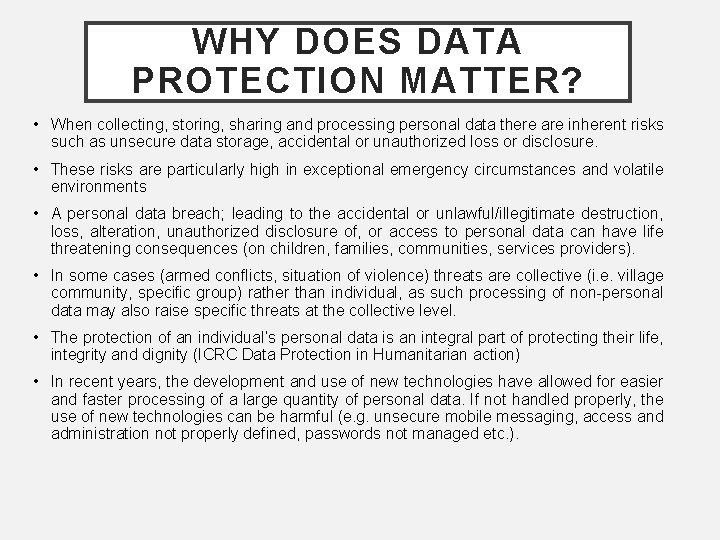 WHY DOES DATA PROTECTION MATTER?

• When collecting, storing, sharing and processing personal data there are inherent risks such as unsecure data storage, accidental or unauthorized loss or disclosure.

• These risks are particularly high in exceptional emergency circumstances and volatile environments

• A personal data breach; leading to the accidental or unlawful/illegitimate destruction, loss, alteration, unauthorized disclosure of, or access to personal data can have life threatening consequences (on children, families, communities, services providers).

• In some cases (armed conflicts, situation of violence) threats are collective (i.e. village community, specific group) rather than individual, as such processing of non-personal data may also raise specific threats at the collective level.

• The protection of an individual's personal data is an integral part of protecting their life, integrity and dignity (ICRC Data Protection in Humanitarian action)

• In recent years, the development and use of new technologies have allowed for easier and faster processing of a large quantity of personal data. If not handled properly, the use of new technologies can be harmful (e.g. unsecure mobile messaging, access and administration not properly defined, passwords not managed etc.).